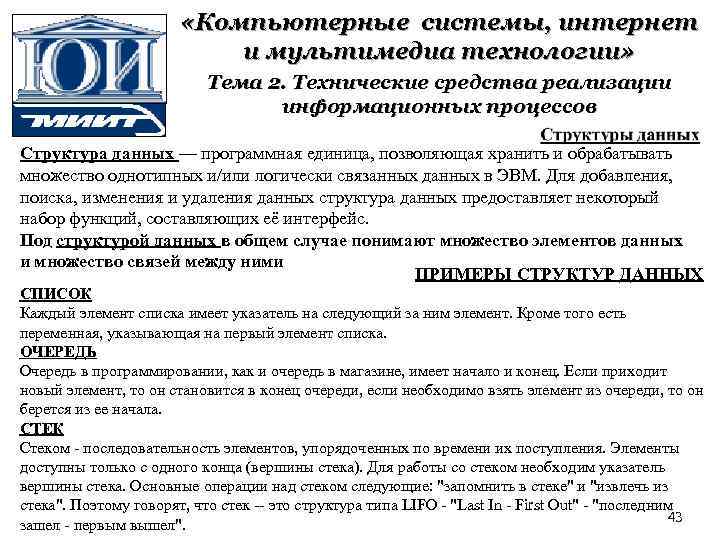 ЮИ
МИИТ

«Компьютерные системы, интернет и мультимедиа технологии»
Тема 2. Технические средства реализации информационных процессов

Структуры данных

Структура данных — программная единица, позволяющая хранить и обрабатывать множество однотипных и/или логически связанных данных в ЭВМ. Для добавления, поиска, изменения и удаления данных структура данных предоставляет некоторый набор функций, составляющих её интерфейс.

Под структурой данных в общем случае понимают множество элементов данных и множество связей между ними

ПРИМЕРЫ СТРУКТУР ДАННЫХ

СПИСОК
Каждый элемент списка имеет указатель на следующий за ним элемент. Кроме того есть переменная, указывающая на первый элемент списка.

ОЧЕРЕДЬ
Очередь в программировании, как и очередь в магазине, имеет начало и конец. Если приходит новый элемент, то он становится в конец очереди, если необходимо взять элемент из очереди, то он берется из ее начала.

СТЕК
Стеком - последовательность элементов, упорядоченных по времени их поступления. Элементы доступны только с одного конца (вершины стека). Для работы со стеком необходим указатель вершины стека. Основные операции над стеком следующие: "запомнить в стеке" и "извлечь из стека". Поэтому говорят, что стек – это структура типа LIFO - "Last In - First Out" - "последним зашел - первым вышел".

43